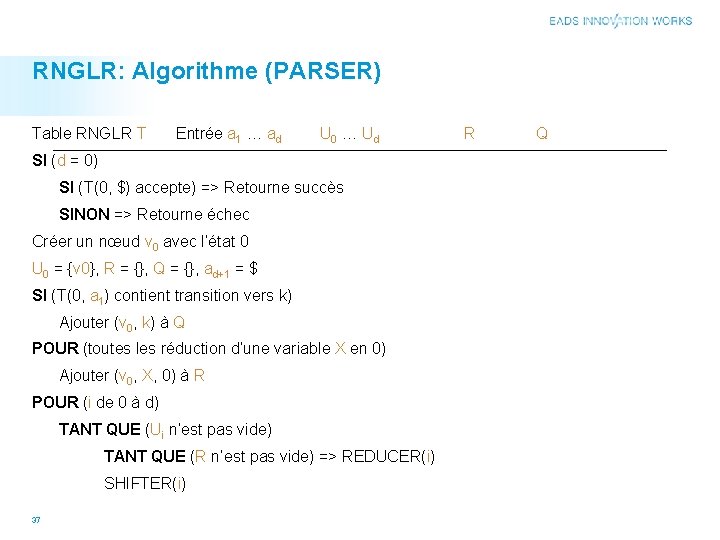 EADS INNOVATION WORKS

RNGLR: Algorithme (PARSER)

Table RNGLR T Entrée $a_1$ … $a_d$ $U_0$ … $U_d$ R Q

SI (d = 0)

SI (T(0, $) accepte) => Retourne succès

SINON => Retourne échec

Créer un nœud $v_0$ avec l'état 0

$U_0$ = {v0}, R = {}, Q = {}, $a_{d+1}$ = $

SI (T(0, $a_1$) contient transition vers k)

Ajouter ($v_0$, k) à Q

POUR (toutes les réduction d'une variable X en 0)

Ajouter ($v_0$, X, 0) à R

POUR (i de 0 à d)

TANT QUE ($U_i$ n'est pas vide)

TANT QUE (R n'est pas vide) => REDUCER(i)

SHIFTER(i)

37